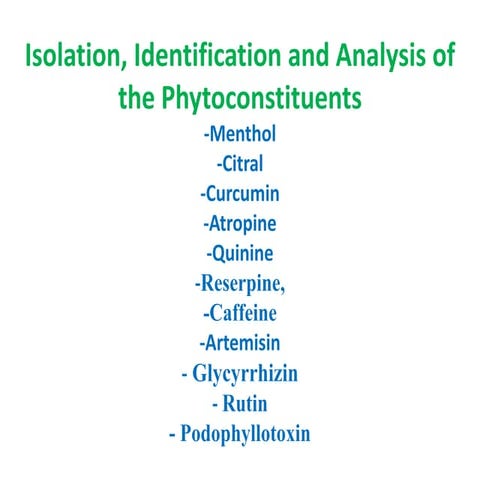 Isolation, Identification and Analysis of the Phytoconstituents

-Menthol
-Citral
-Curcumin
-Atropine
-Quinine
-Reserpine,
-Caffeine
-Artemisin
- Glycyrrhizin
- Rutin
- Podophyllotoxin